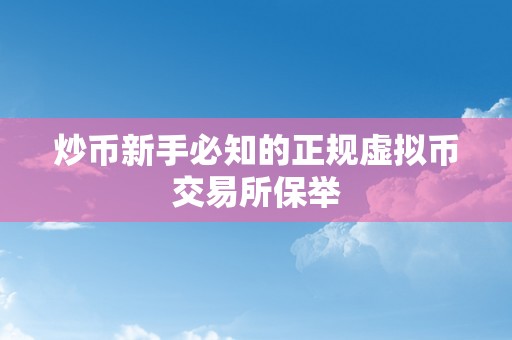 炒币新手必知的正规虚拟币交易所保举